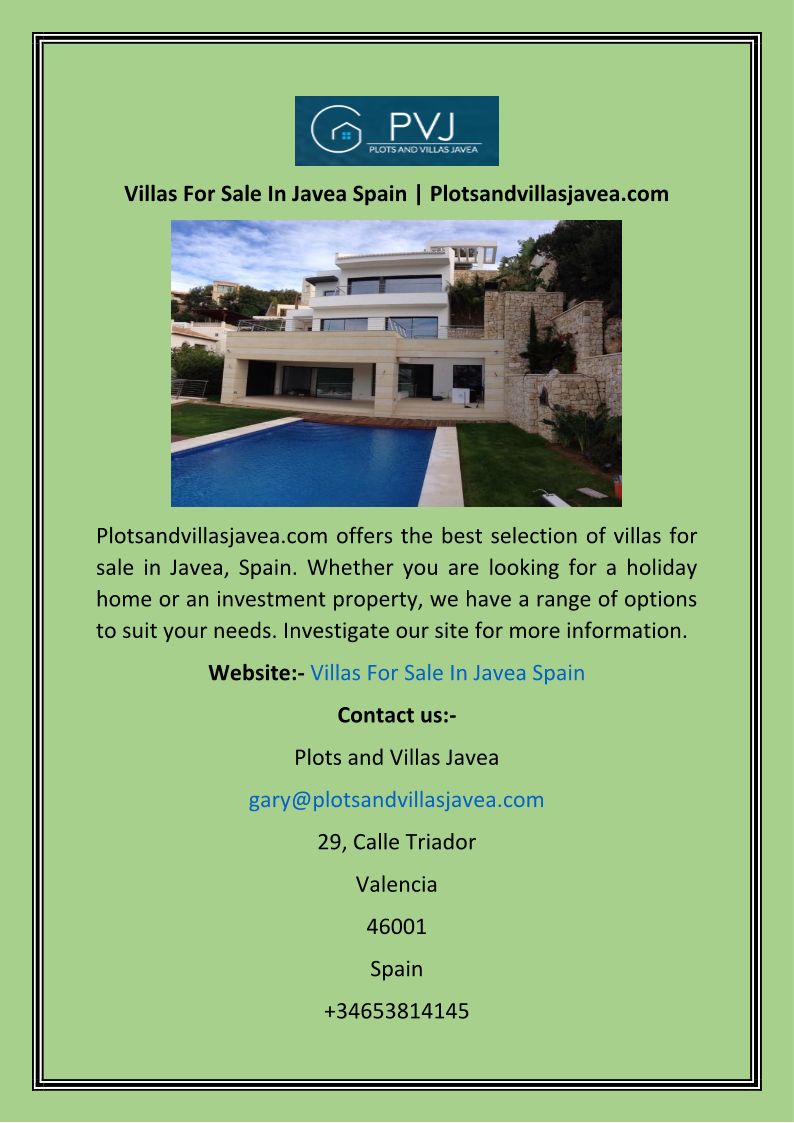 PVJ
PLOTS AND VILLAS JAVEA

Villas For Sale In Javea Spain | Plotsandvillasjavea.com

Plotsandvillasjavea.com offers the best selection of villas for sale in Javea, Spain. Whether you are looking for a holiday home or an investment property, we have a range of options to suit your needs. Investigate our site for more information.

Website:- Villas For Sale In Javea Spain

Contact us:-

Plots and Villas Javea

gary@plotsandvillasjavea.com

29, Calle Triador

Valencia

46001

Spain

+34653814145